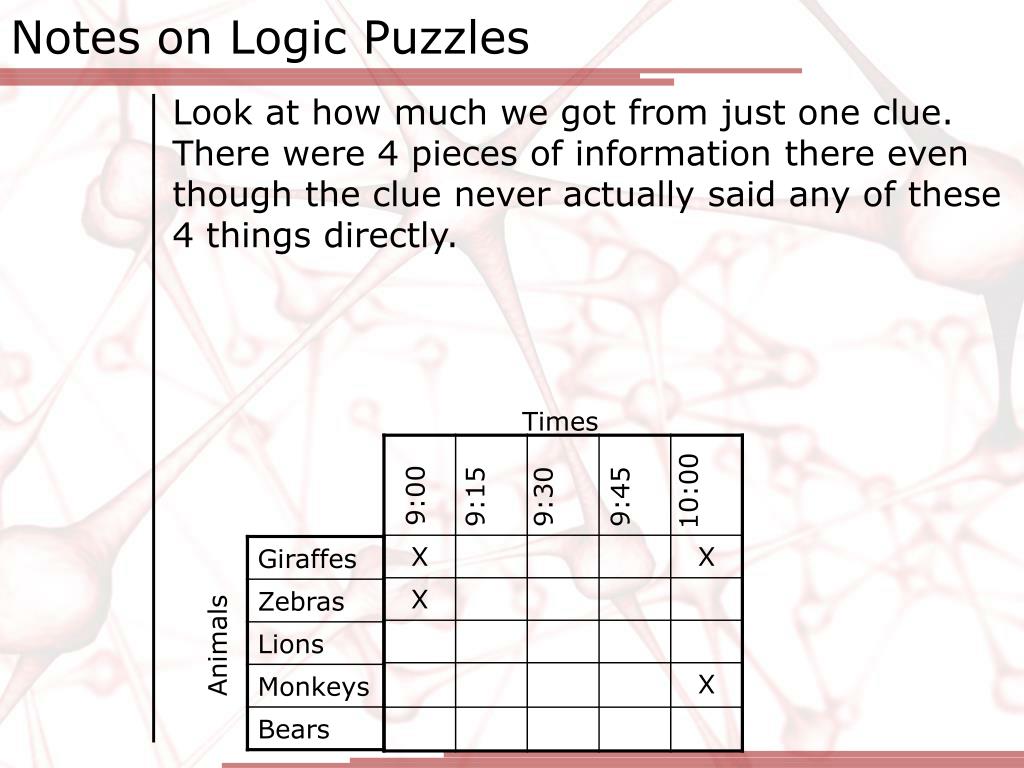 Notes on Logic Puzzles

Look at how much we got from just one clue. There were 4 pieces of information there even though the clue never actually said any of these 4 things directly.

Times

Animals

| | 9:00 | 9:15 | 9:30 | 9:45 | 10:00 |
|---|---|---|---|---|---|
| Giraffes | X | | | | X |
| Zebras | X | | | | |
| Lions | | | | | |
| Monkeys | | | | | X |
| Bears | | | | | |